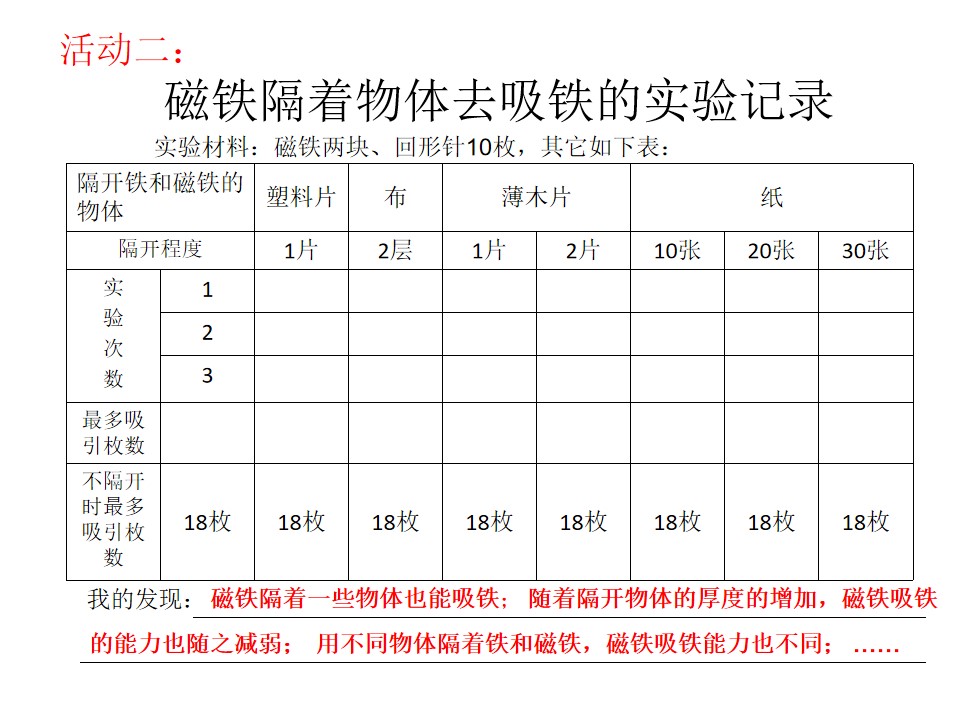 活动二：

磁铁隔着物体去吸铁的实验记录

实验材料：磁铁两块、回形针10枚，其它如下表：

| 隔开铁和磁铁的物体 | | 塑料片 | 布 | 薄木片 | | 纸 | | |
|---|---|---|---|---|---|---|---|---|
| 隔开程度 | | 1片 | 2层 | 1片 | 2片 | 10张 | 20张 | 30张 |
| 实验次数 | 1 | | | | | | | |
| | 2 | | | | | | | |
| | 3 | | | | | | | |
| 最多吸引枚数 | | | | | | | | |
| 不隔开时最多吸引枚数 | 18枚 | 18枚 | 18枚 | 18枚 | 18枚 | 18枚 | 18枚 | 18枚 |

我的发现：磁铁隔着一些物体也能吸铁；随着隔开物体的厚度的增加，磁铁吸铁的能力也随之减弱；用不同物体隔着铁和磁铁，磁铁吸铁能力也不同；……